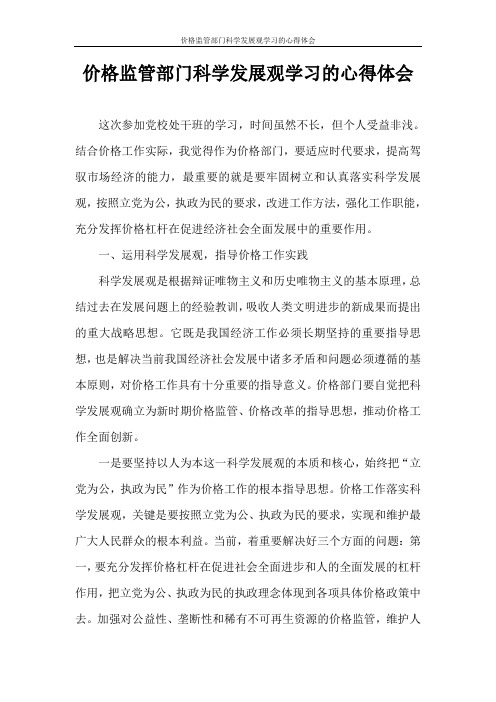 价格监管部门科学发展观学习的心得体会

价格监管部门科学发展观学习的心得体会

这次参加党校处干班的学习，时间虽然不长，但个人受益非浅。结合价格工作实际，我觉得作为价格部门，要适应时代要求，提高驾驭市场经济的能力，最重要的就是要牢固树立和认真落实科学发展观，按照立党为公，执政为民的要求，改进工作方法，强化工作职能，充分发挥价格杠杆在促进经济社会全面发展中的重要作用。

一、运用科学发展观，指导价格工作实践

科学发展观是根据辩证唯物主义和历史唯物主义的基本原理，总结过去在发展问题上的经验教训，吸收人类文明进步的新成果而提出的重大战略思想。它既是我国经济工作必须长期坚持的重要指导思想，也是解决当前我国经济社会发展中诸多矛盾和问题必须遵循的基本原则，对价格工作具有十分重要的指导意义。价格部门要自觉把科学发展观确立为新时期价格监管、价格改革的指导思想，推动价格工作全面创新。

一是要坚持以人为本这一科学发展观的本质和核心，始终把“立党为公，执政为民”作为价格工作的根本指导思想。价格工作落实科学发展观，关键是要按照立党为公、执政为民的要求，实现和维护最广大人民群众的根本利益。当前，着重要解决好三个方面的问题：第一，要充分发挥价格杠杆在促进社会全面进步和人的全面发展的杠杆作用，把立党为公、执政为民的执政理念体现到各项具体价格政策中去。加强对公益性、垄断性和稀有不可再生资源的价格监管，维护人